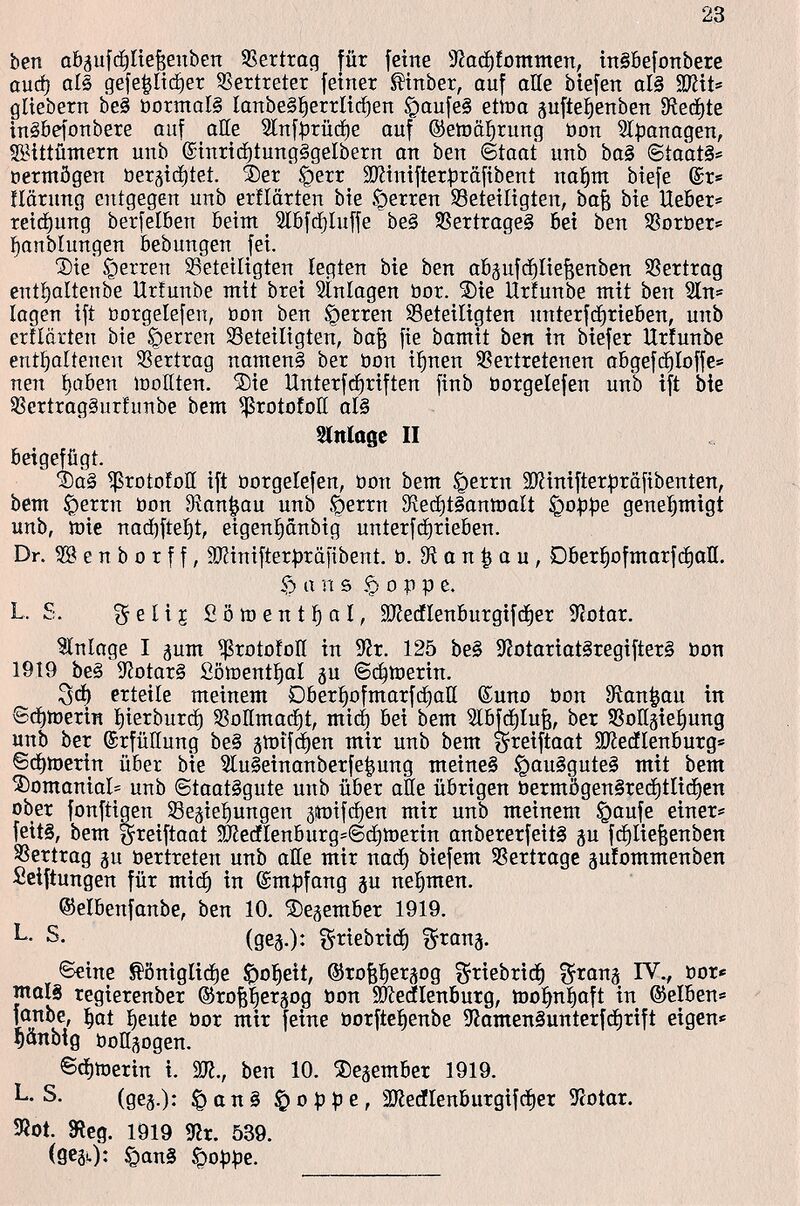 23

den abzuschließenden Vertrag für seine Nachkommen, insbesondere auch als gesetzlicher Vertreter seiner Kinder, auf alle diesen als Mitgliedern des vormals landesherrlichen Hauses etwa zustehenden Rechte insbesondere auf alle Ansprüche auf Gewährung von Apanagen, Wittümern und Einrichtungsgeldern an den Staat und das Staatsvermögen verzichtet. Der Herr Ministerpräsident nahm diese Erklärung entgegen und erklärten die Herren Beteiligten, daß die Ueberreichung derselben beim Abschlusse des Vertrages bei den Vorverhandlungen bedungen sei.

Die Herren Beteiligten legten die den abzuschließenden Vertrag enthaltende Urkunde mit drei Anlagen vor. Die Urkunde mit den Anlagen ist vorgelesen, von den Herren Beteiligten unterschrieben, und erklärten die Herren Beteiligten, daß sie damit den in dieser Urkunde enthaltenen Vertrag namens der von ihnen Vertretenen abgeschlossenen haben wollten. Die Unterschriften sind vorgelesen und ist die Vertragsurkunde dem Protokoll als

Anlage II

beigefügt.

Das Protokoll ist vorgelesen, von dem Herrn Ministerpräsidenten, dem Herrn von Rantzau und Herrn Rechtsanwalt Hoppe genehmigt und, wie nachsteht, eigenhändig unterschrieben.

Dr. Wendorff, Ministerpräsident. v. Rantzau, Oberhofmarschall.

Hans Hoppe.

L. S. Felix Löwenthal, Mecklenburgischer Notar.

Anlage I zum Protokoll in Nr. 125 des Notariatsregisters von 1919 des Notars Löwenthal zu Schwerin.

Ich erteile meinem Oberhofmarschall Cuno von Rantzau in Schwerin hierdurch Vollmacht, mich bei dem Abschluß, der Vollziehung und der Erfüllung des zwischen mir und dem Freistaat Mecklenburg-Schwerin über die Auseinandersetzung meines Hausgutes mit dem Domanial- und Staatsgute und über alle übrigen vermögensrechtlichen oder sonstigen Beziehungen zwischen mir und meinem Hause einerseits, dem Freistaat Mecklenburg-Schwerin andererseits zu schließenden Vertrag zu vertreten und alle mir nach diesem Vertrage zukommenden Leistungen für mich in Empfang zu nehmen.

Gelbensande, den 10. Dezember 1919.

L. S. (gez.): Friedrich Franz.

Seine Königliche Hoheit, Großherzog Friedrich Franz IV., vormals regierender Großherzog von Mecklenburg, wohnhaft in Gelbensande, hat heute vor mir seine vorstehende Namensunterschrift eigenhändig vollzogen.

Schwerin i. M., den 10. Dezember 1919.

L. S. (gez.): Hans Hoppe, Mecklenburgischer Notar.

Not. Reg. 1919 Nr. 539.
(gez.): Hans Hoppe.